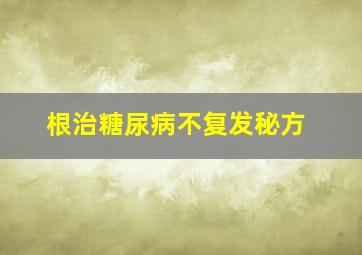 根治糖尿病不复发秘方